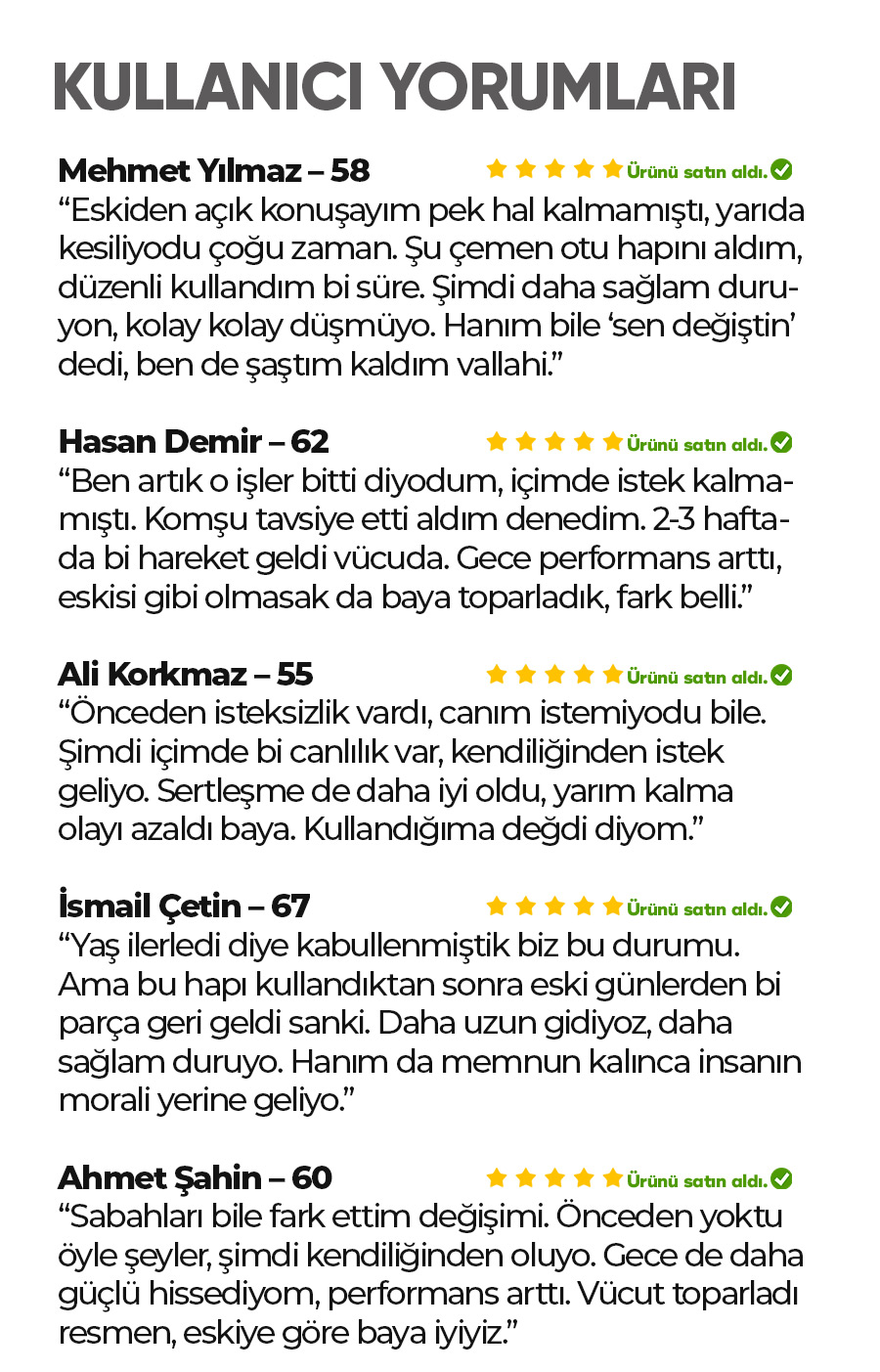 KULLANICI YORUMLARI

Mehmet Yılmaz – 58
Ürünü satın aldı.

"Eskiden açık konuşayım pek hal kalmamıştı, yarıda kesiliyodu çoğu zaman. Şu çemen otu hapını aldım, düzenli kullandım bi süre. Şimdi daha sağlam duruyon, kolay kolay düşmüyo. Hanım bile 'sen değiştin' dedi, ben de şaştım kaldım vallahi."

Hasan Demir – 62
Ürünü satın aldı.

"Ben artık o işler bitti diyodum, içimde istek kalmamıştı. Komşu tavsiye etti aldım denedim. 2-3 haftada bi hareket geldi vücuda. Gece performans arttı, eskisi gibi olmasak da baya toparladık, fark belli."

Ali Korkmaz – 55
Ürünü satın aldı.

"Önceden isteksizlik vardı, canım istemiyodu bile. Şimdi içimde bi canlılık var, kendiliğinden istek geliyo. Sertleşme de daha iyi oldu, yarım kalma olayı azaldı baya. Kullandığıma değdi diyom."

İsmail Çetin – 67
Ürünü satın aldı.

"Yaş ilerledi diye kabullenmiştik biz bu durumu. Ama bu hapı kullandıktan sonra eski günlerden bi parça geri geldi sanki. Daha uzun gidiyoz, daha sağlam duruyo. Hanım da memnun kalınca insanın morali yerine geliyo."

Ahmet Şahin – 60
Ürünü satın aldı.

"Sabahları bile fark ettim değişimi. Önceden yoktu öyle şeyler, şimdi kendiliğinden oluyo. Gece de daha güçlü hissediyom, performans arttı. Vücut toparladı resmen, eskiye göre baya iyiyiz."